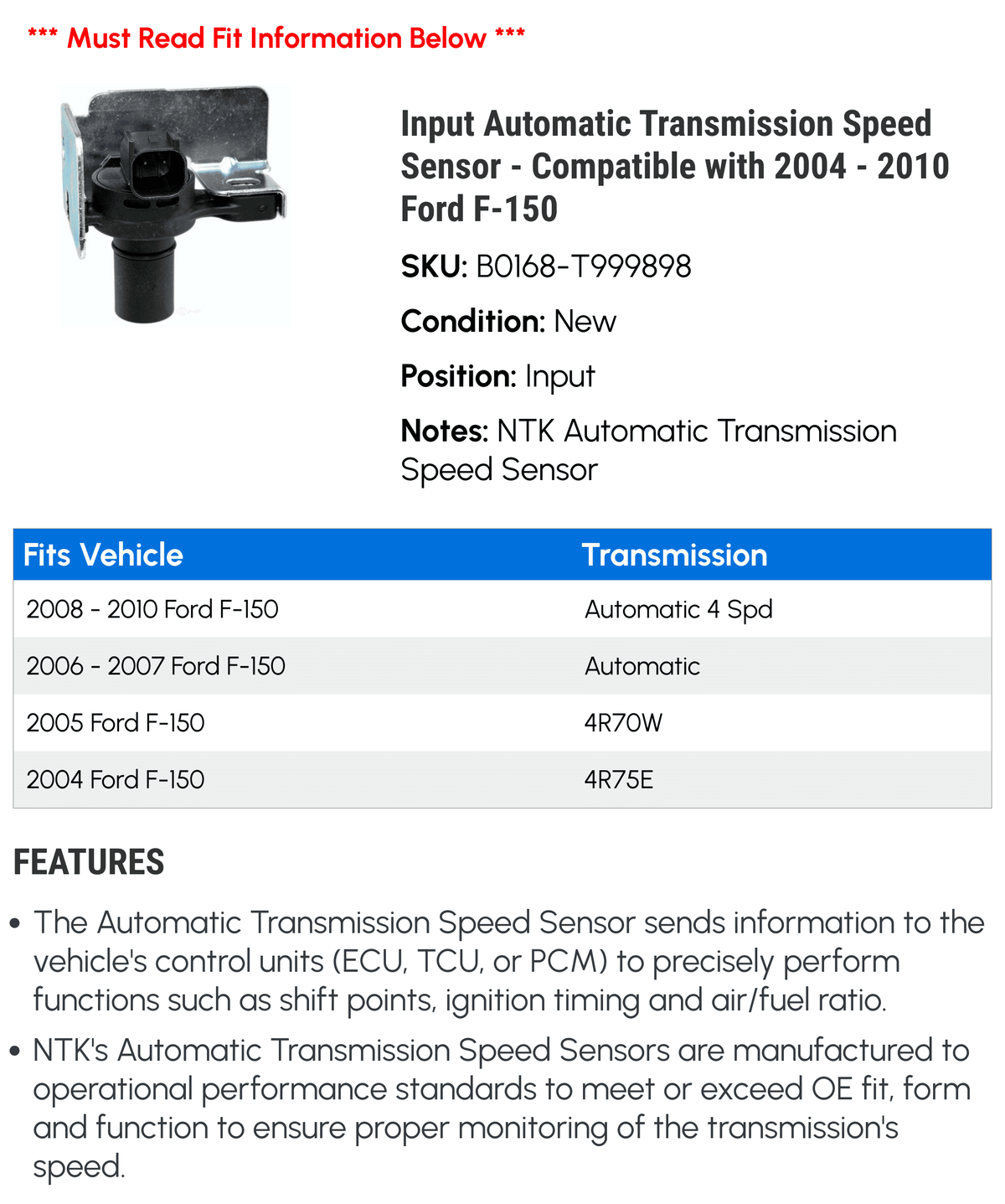 *** Must Read Fit Information Below ***

Input Automatic Transmission Speed Sensor - Compatible with 2004 - 2010 Ford F-150

SKU: B0168-T999898

Condition: New

Position: Input

Notes: NTK Automatic Transmission Speed Sensor

| Fits Vehicle | Transmission |
|---|---|
| 2008 - 2010 Ford F-150 | Automatic 4 Spd |
| 2006 - 2007 Ford F-150 | Automatic |
| 2005 Ford F-150 | 4R70W |
| 2004 Ford F-150 | 4R75E |

FEATURES

• The Automatic Transmission Speed Sensor sends information to the vehicle's control units (ECU, TCU, or PCM) to precisely perform functions such as shift points, ignition timing and air/fuel ratio.

• NTK's Automatic Transmission Speed Sensors are manufactured to operational performance standards to meet or exceed OE fit, form and function to ensure proper monitoring of the transmission's speed.